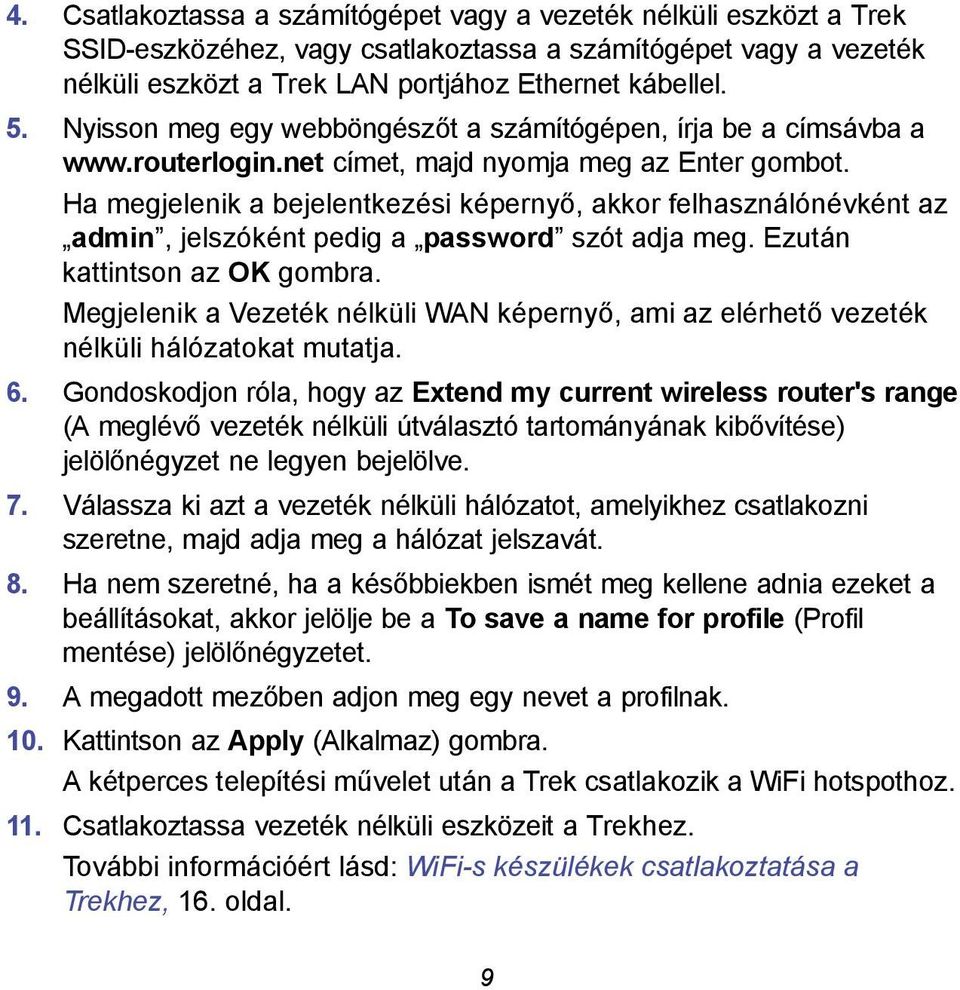 4. Csatlakoztassa a számítógépet vagy a vezeték nélküli eszközt a Trek SSID-eszközéhez, vagy csatlakoztassa a számítógépet vagy a vezeték nélküli eszközt a Trek LAN portjához Ethernet kábellel.

5. Nyisson meg egy webböngészőt a számítógépen, írja be a címsávba a www.routerlogin.net címet, majd nyomja meg az Enter gombot.

Ha megjelenik a bejelentkezési képernyő, akkor felhasználónévként az „admin”, jelszóként pedig a „password” szót adja meg. Ezután kattintson az OK gombra.

Megjelenik a Vezeték nélküli WAN képernyő, ami az elérhető vezeték nélküli hálózatokat mutatja.

6. Gondoskodjon róla, hogy az Extend my current wireless router's range (A meglévő vezeték nélküli útválasztó tartományának kibővítése) jelölőnégyzet ne legyen bejelölve.

7. Válassza ki azt a vezeték nélküli hálózatot, amelyikhez csatlakozni szeretne, majd adja meg a hálózat jelszavát.

8. Ha nem szeretné, ha a későbbiekben ismét meg kellene adnia ezeket a beállításokat, akkor jelölje be a To save a name for profile (Profil mentése) jelölőnégyzetet.

9. A megadott mezőben adjon meg egy nevet a profilnak.

10. Kattintson az Apply (Alkalmaz) gombra.

A kétperces telepítési művelet után a Trek csatlakozik a WiFi hotspothoz.

11. Csatlakoztassa vezeték nélküli eszközeit a Trekhez.

További információért lásd: WiFi-s készülékek csatlakoztatása a Trekhez, 16. oldal.

9